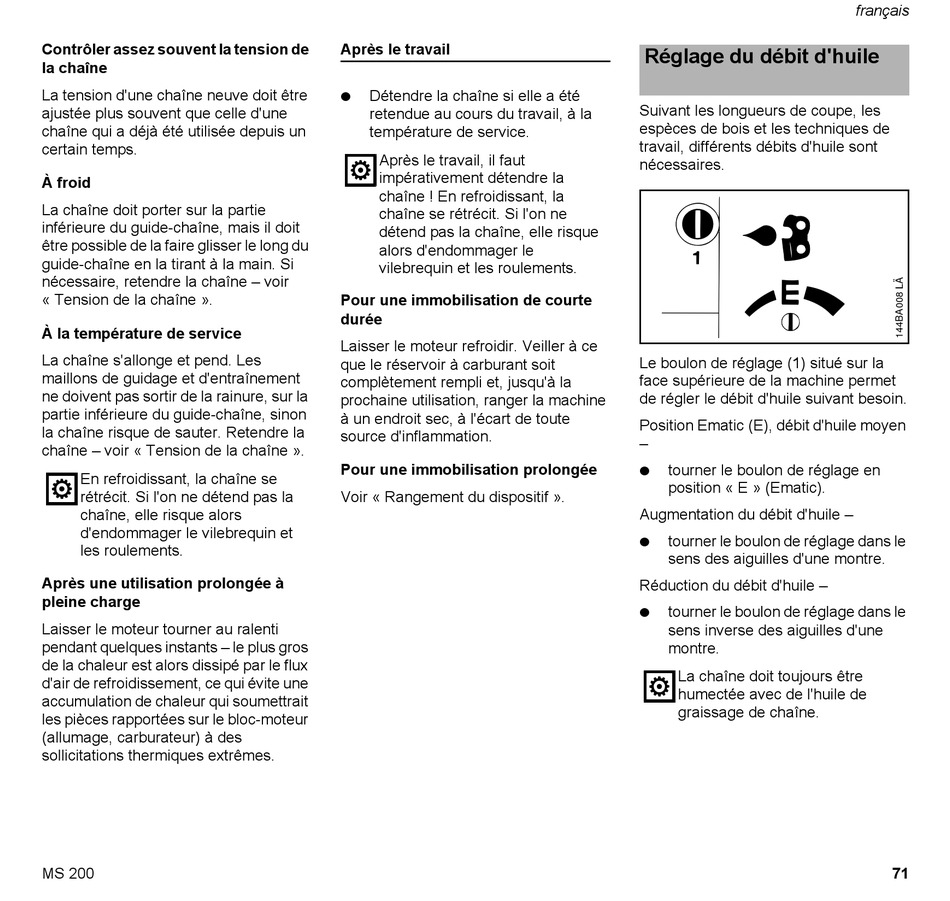 français

**Contrôler assez souvent la tension de la chaîne**

La tension d'une chaîne neuve doit être ajustée plus souvent que celle d'une chaîne qui a déjà été utilisée depuis un certain temps.

**À froid**

La chaîne doit porter sur la partie inférieure du guide-chaîne, mais il doit être possible de la faire glisser le long du guide-chaîne en la tirant à la main. Si nécessaire, retendre la chaîne – voir « Tension de la chaîne ».

**À la température de service**

La chaîne s'allonge et pend. Les maillons de guidage et d'entraînement ne doivent pas sortir de la rainure, sur la partie inférieure du guide-chaîne, sinon la chaîne risque de sauter. Retendre la chaîne – voir « Tension de la chaîne ».

En refroidissant, la chaîne se rétrécit. Si l'on ne détend pas la chaîne, elle risque alors d'endommager le vilebrequin et les roulements.

**Après une utilisation prolongée à pleine charge**

Laisser le moteur tourner au ralenti pendant quelques instants – le plus gros de la chaleur est alors dissipé par le flux d'air de refroidissement, ce qui évite une accumulation de chaleur qui soumettrait les pièces rapportées sur le bloc-moteur (allumage, carburateur) à des sollicitations thermiques extrêmes.

**Après le travail**

● Détendre la chaîne si elle a été retendue au cours du travail, à la température de service.

Après le travail, il faut impérativement détendre la chaîne ! En refroidissant, la chaîne se rétrécit. Si l'on ne détend pas la chaîne, elle risque alors d'endommager le vilebrequin et les roulements.

**Pour une immobilisation de courte durée**

Laisser le moteur refroidir. Veiller à ce que le réservoir à carburant soit complètement rempli et, jusqu'à la prochaine utilisation, ranger la machine à un endroit sec, à l'écart de toute source d'inflammation.

**Pour une immobilisation prolongée**

Voir « Rangement du dispositif ».

**Réglage du débit d'huile**

Suivant les longueurs de coupe, les espèces de bois et les techniques de travail, différents débits d'huile sont nécessaires.

1
E
144BA008 LÄ

Le boulon de réglage (1) situé sur la face supérieure de la machine permet de régler le débit d'huile suivant besoin.

Position Ematic (E), débit d'huile moyen –

● tourner le boulon de réglage en position « E » (Ematic).

Augmentation du débit d'huile –

● tourner le boulon de réglage dans le sens des aiguilles d'une montre.

Réduction du débit d'huile –

● tourner le boulon de réglage dans le sens inverse des aiguilles d'une montre.

La chaîne doit toujours être humectée avec de l'huile de graissage de chaîne.

MS 200

71